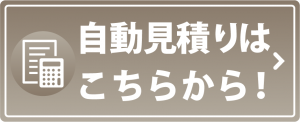 自動見積りは
こちらから！